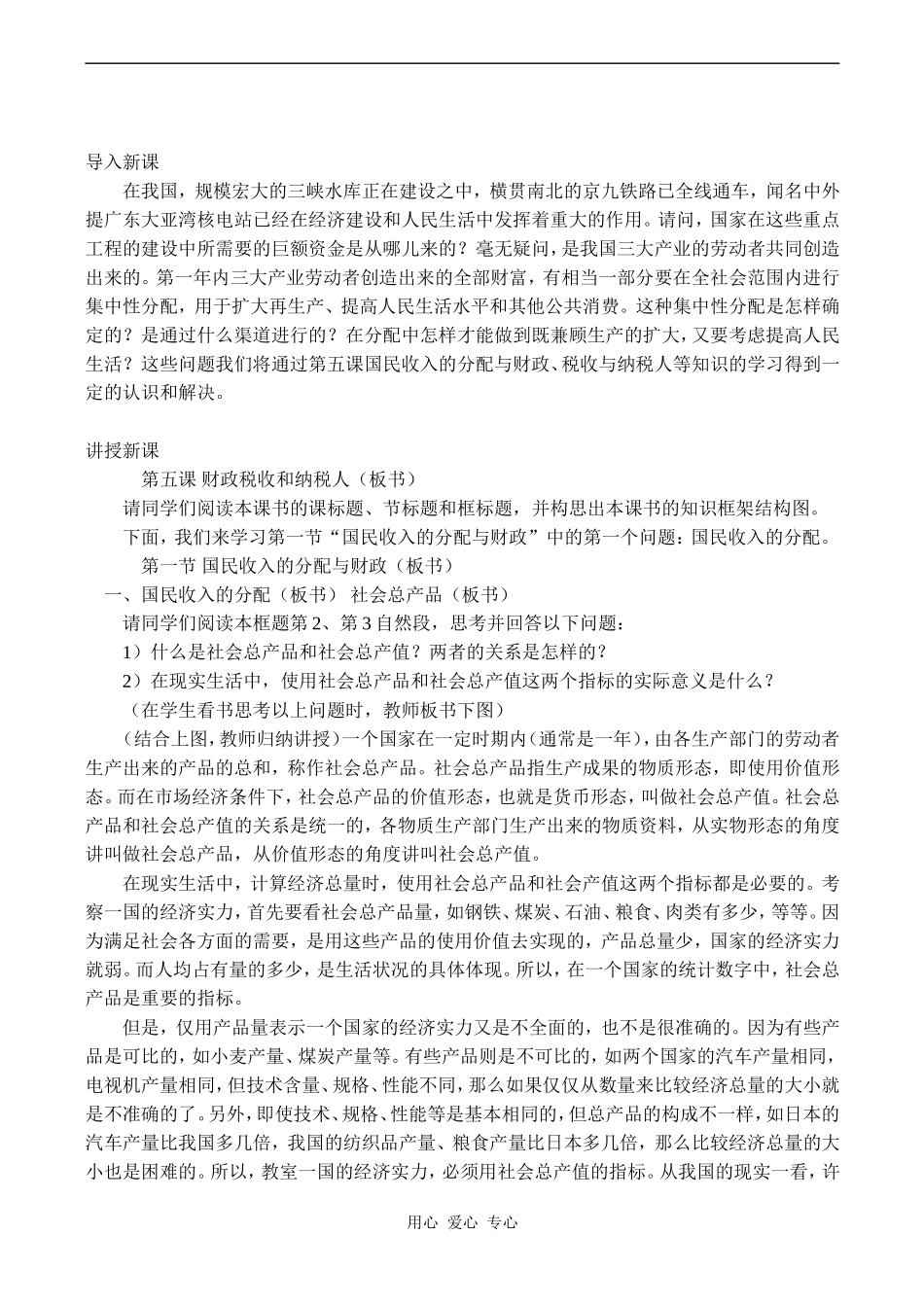 导入新课

在我国，规模宏大的三峡水库正在建设之中，横贯南北的京九铁路已全线通车，闻名中外提广东大亚湾核电站已经在经济建设和人民生活中发挥着重大的作用。请问，国家在这些重点工程的建设中所需要的巨额资金是从哪儿来的？毫无疑问，是我国三大产业的劳动者共同创造出来的。第一年内三大产业劳动者创造出来的全部财富，有相当一部分要在全社会范围内进行集中性分配，用于扩大再生产、提高人民生活水平和其他公共消费。这种集中性分配是怎样确定的？是通过什么渠道进行的？在分配中怎样才能做到既兼顾生产的扩大，又要考虑提高人民生活？这些问题我们将通过第五课国民收入的分配与财政、税收与纳税人等知识的学习得到一定的认识和解决。

讲授新课

第五课 财政税收和纳税人（板书）

请同学们阅读本课书的课标题、节标题和框标题，并构思出本课书的知识框架结构图。

下面，我们来学习第一节“国民收入的分配与财政”中的第一个问题：国民收入的分配。

第一节 国民收入的分配与财政（板书）

一、国民收入的分配（板书） 社会总产品（板书）

请同学们阅读本框题第2、第3自然段，思考并回答以下问题：

1）什么是社会总产品和社会总产值？两者的关系是怎样的？

2）在现实生活中，使用社会总产品和社会总产值这两个指标的实际意义是什么？

（在学生看书思考以上问题时，教师板书下图）

（结合上图，教师归纳讲授）一个国家在一定时期内（通常是一年），由各生产部门的劳动者生产出来的产品的总和，称作社会总产品。社会总产品指生产成果的物质形态，即使用价值形态。而在市场经济条件下，社会总产品的价值形态，也就是货币形态，叫做社会总产值。社会总产品和社会总产值的关系是统一的，各物质生产部门生产出来的物质资料，从实物形态的角度讲叫做社会总产品，从价值形态的角度讲叫社会总产值。

在现实生活中，计算经济总量时，使用社会总产品和社会产值这两个指标都是必要的。考察一国的经济实力，首先要看社会总产品量，如钢铁、煤炭、石油、粮食、肉类有多少，等等。因为满足社会各方面的需要，是用这些产品的使用价值去实现的，产品总量少，国家的经济实力就弱。而人均占有量的多少，是生活状况的具体体现。所以，在一个国家的统计数字中，社会总产品是重要的指标。

但是，仅用产品量表示一个国家的经济实力又是不全面的，也不是很准确的。因为有些产品是可比的，如小麦产量、煤炭产量等。有些产品则是不可比的，如两个国家的汽车产量相同，电视机产量相同，但技术含量、规格、性能不同，那么如果仅仅从数量来比较经济总量的大小就是不准确的了。另外，即使技术、规格、性能等是基本相同的，但总产品的构成不一样，如日本的汽车产量比我国多几倍，我国的纺织品产量、粮食产量比日本多几倍，那么比较经济总量的大小也是困难的。所以，教室一国的经济实力，必须用社会总产值的指标。从我国的现实一看，许

用心 爱心 专心